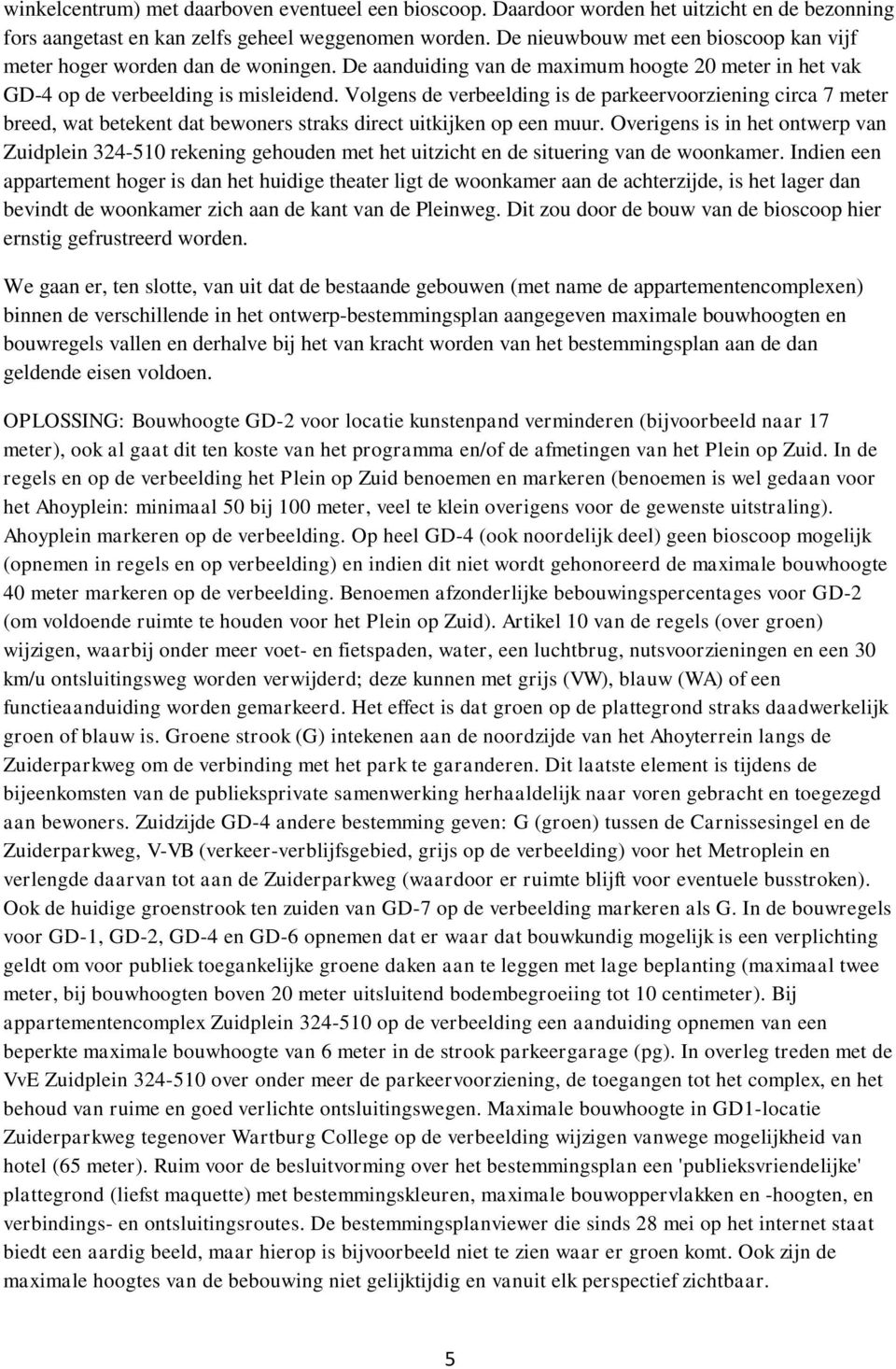 winkelcentrum) met daarboven eventueel een bioscoop. Daardoor worden het uitzicht en de bezonning fors aangetast en kan zelfs geheel weggenomen worden. De nieuwbouw met een bioscoop kan vijf meter hoger worden dan de woningen. De aanduiding van de maximum hoogte 20 meter in het vak GD-4 op de verbeelding is misleidend. Volgens de verbeelding is de parkeervoorziening circa 7 meter breed, wat betekent dat bewoners straks direct uitkijken op een muur. Overigens is in het ontwerp van Zuidplein 324-510 rekening gehouden met het uitzicht en de situering van de woonkamer. Indien een appartement hoger is dan het huidige theater ligt de woonkamer aan de achterzijde, is het lager dan bevindt de woonkamer zich aan de kant van de Pleinweg. Dit zou door de bouw van de bioscoop hier ernstig gefrustreerd worden.

We gaan er, ten slotte, van uit dat de bestaande gebouwen (met name de appartementencomplexen) binnen de verschillende in het ontwerp-bestemmingsplan aangegeven maximale bouwhoogten en bouwregels vallen en derhalve bij het van kracht worden van het bestemmingsplan aan de dan geldende eisen voldoen.

OPLOSSING: Bouwhoogte GD-2 voor locatie kunstenpand verminderen (bijvoorbeeld naar 17 meter), ook al gaat dit ten koste van het programma en/of de afmetingen van het Plein op Zuid. In de regels en op de verbeelding het Plein op Zuid benoemen en markeren (benoemen is wel gedaan voor het Ahoyplein: minimaal 50 bij 100 meter, veel te klein overigens voor de gewenste uitstraling). Ahoyplein markeren op de verbeelding. Op heel GD-4 (ook noordelijk deel) geen bioscoop mogelijk (opnemen in regels en op verbeelding) en indien dit niet wordt gehonoreerd de maximale bouwhoogte 40 meter markeren op de verbeelding. Benoemen afzonderlijke bebouwingspercentages voor GD-2 (om voldoende ruimte te houden voor het Plein op Zuid). Artikel 10 van de regels (over groen) wijzigen, waarbij onder meer voet- en fietspaden, water, een luchtbrug, nutsvoorzieningen en een 30 km/u ontsluitingsweg worden verwijderd; deze kunnen met grijs (VW), blauw (WA) of een functieaanduiding worden gemarkeerd. Het effect is dat groen op de plattegrond straks daadwerkelijk groen of blauw is. Groene strook (G) intekenen aan de noordzijde van het Ahoyterrein langs de Zuiderparkweg om de verbinding met het park te garanderen. Dit laatste element is tijdens de bijeenkomsten van de publieksprivate samenwerking herhaaldelijk naar voren gebracht en toegezegd aan bewoners. Zuidzijde GD-4 andere bestemming geven: G (groen) tussen de Carnissesingel en de Zuiderparkweg, V-VB (verkeer-verblijfsgebied, grijs op de verbeelding) voor het Metroplein en verlengde daarvan tot aan de Zuiderparkweg (waardoor er ruimte blijft voor eventuele busstroken). Ook de huidige groenstrook ten zuiden van GD-7 op de verbeelding markeren als G. In de bouwregels voor GD-1, GD-2, GD-4 en GD-6 opnemen dat er waar dat bouwkundig mogelijk is een verplichting geldt om voor publiek toegankelijke groene daken aan te leggen met lage beplanting (maximaal twee meter, bij bouwhoogten boven 20 meter uitsluitend bodembegroeiing tot 10 centimeter). Bij appartementencomplex Zuidplein 324-510 op de verbeelding een aanduiding opnemen van een beperkte maximale bouwhoogte van 6 meter in de strook parkeergarage (pg). In overleg treden met de VvE Zuidplein 324-510 over onder meer de parkeervoorziening, de toegangen tot het complex, en het behoud van ruime en goed verlichte ontsluitingswegen. Maximale bouwhoogte in GD1-locatie Zuiderparkweg tegenover Wartburg College op de verbeelding wijzigen vanwege mogelijkheid van hotel (65 meter). Ruim voor de besluitvorming over het bestemmingsplan een 'publieksvriendelijke' plattegrond (liefst maquette) met bestemmingskleuren, maximale bouwoppervlakken en -hoogten, en verbindings- en ontsluitingsroutes. De bestemmingsplanviewer die sinds 28 mei op het internet staat biedt een aardig beeld, maar hierop is bijvoorbeeld niet te zien waar er groen komt. Ook zijn de maximale hoogtes van de bebouwing niet gelijktijdig en vanuit elk perspectief zichtbaar.

5